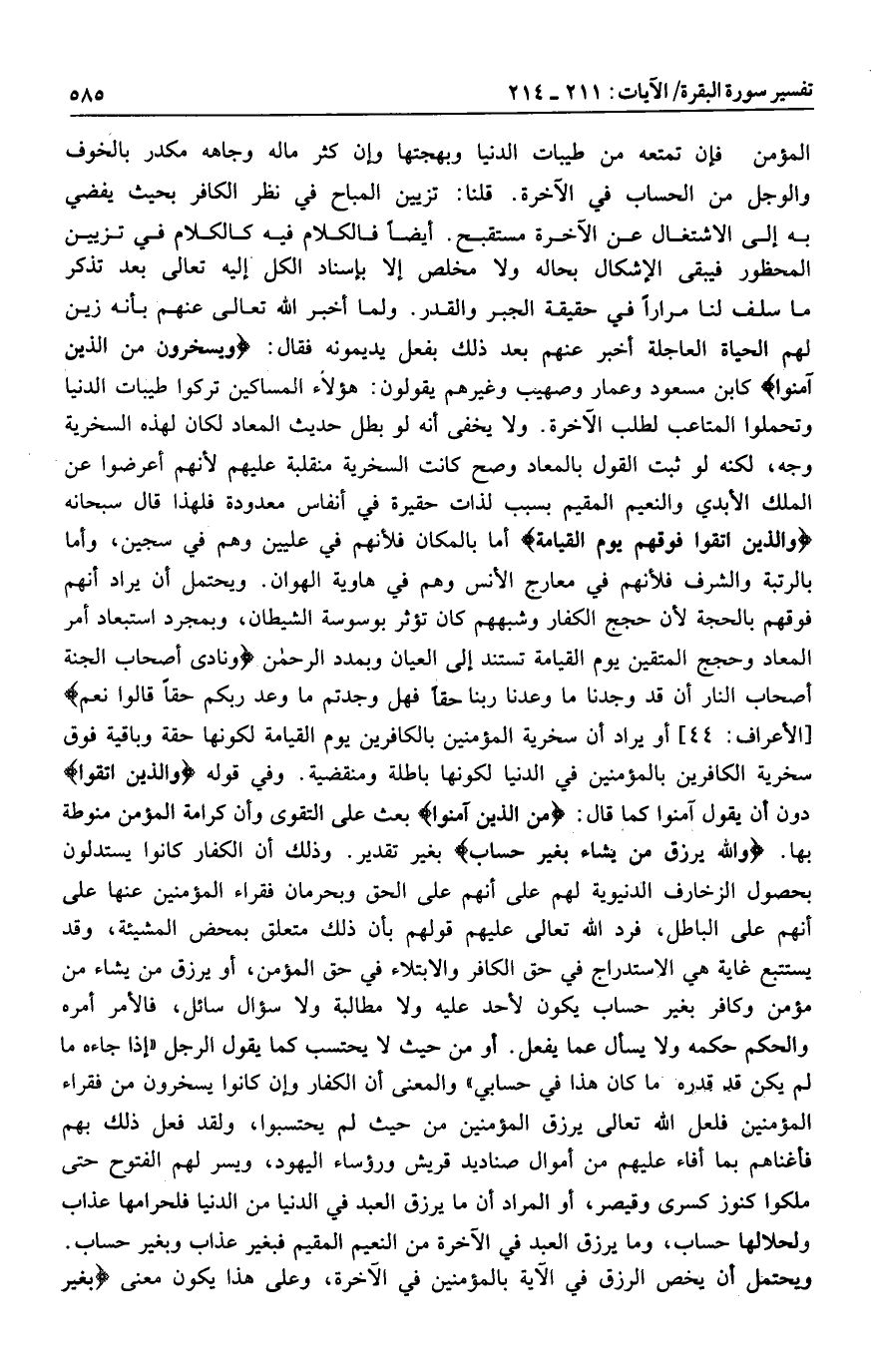 تفسير سورة البقرة/ الآيات: ٢١١ ـ ٢١٤ ٥٨٥

المؤمن فإن تمتعه من طيبات الدنيا وبهجتها وإن كثر ماله وجاهه مكدر بالخوف والوجل من الحساب في الآخرة. قلنا: تزيين المباح في نظر الكافر بحيث يفضي به إلى الاشتغال عن الآخرة مستقبح. أيضاً فالكلام فيه كالكلام في تزيين المحظور فيبقى الإشكال بحاله ولا مخلص إلا بإسناد الكل إليه تعالى بعد تذكر ما سلف لنا مراراً في حقيقة الجبر والقدر. ولما أخبر الله تعالى عنهم بأنه زين لهم الحياة العاجلة أخبر عنهم بعد ذلك بفعل يديمونه فقال: ﴿ويسخرون من الذين آمنوا﴾ كابن مسعود وعمار وصهيب وغيرهم يقولون: هؤلاء المساكين تركوا طيبات الدنيا وتحملوا المتاعب لطلب الآخرة. ولا يخفى أنه لو بطل حديث المعاد لكان لهذه السخرية وجه، لكنه لو ثبت القول بالمعاد وصح كانت السخرية منقلبة عليهم لأنهم أعرضوا عن الملك الأبدي والنعيم المقيم بسبب لذات حقيرة في أنفاس معدودة فلهذا قال سبحانه ﴿والذين اتقوا فوقهم يوم القيامة﴾ أما بالمكان فلأنهم في عليين وهم في سجين، وأما بالرتبة والشرف فلأنهم في معارج الأنس وهم في هاوية الهوان. ويحتمل أن يراد أنهم فوقهم بالحجة لأن حجج الكفار وشبههم كان تؤثر بوسوسة الشيطان، وبمجرد استبعاد أمر المعاد وحجج المتقين يوم القيامة تستند إلى العيان وبمدد الرحمٰن ﴿ونادى أصحاب الجنة أصحاب النار أن قد وجدنا ما وعدنا ربنا حقاً فهل وجدتم ما وعد ربكم حقاً قالوا نعم﴾ [الأعراف: ٤٤] أو يراد أن سخرية المؤمنين بالكافرين يوم القيامة لكونها حقة وباقية فوق سخرية الكافرين بالمؤمنين في الدنيا لكونها باطلة ومنقضية. وفي قوله ﴿والذين اتقوا﴾ دون أن يقول آمنوا كما قال: ﴿من الذين آمنوا﴾ بعث على التقوى وأن كرامة المؤمن منوطة بها. ﴿والله يرزق من يشاء بغير حساب﴾ بغير تقدير. وذلك أن الكفار كانوا يستدلون بحصول الزخارف الدنيوية لهم على أنهم على الحق وبحرمان فقراء المؤمنين عنها على أنهم على الباطل، فرد الله تعالى عليهم قولهم بأن ذلك متعلق بمحض المشيئة، وقد يستتبع غاية هي الاستدراج في حق الكافر والابتلاء في حق المؤمن، أو يرزق من يشاء من مؤمن وكافر بغير حساب يكون لأحد عليه ولا مطالبة ولا سؤال سائل، فالأمر أمره والحكم حكمه ولا يسأل عما يفعل. أو من حيث لا يحتسب كما يقول الرجل «إذا جاءه ما لم يكن قد قدره ما كان هذا في حسابي» والمعنى أن الكفار وإن كانوا يسخرون من فقراء المؤمنين فلعل الله تعالى يرزق المؤمنين من حيث لم يحتسبوا، ولقد فعل ذلك بهم فأغناهم بما أفاء عليهم من أموال صناديد قريش ورؤساء اليهود، ويسر لهم الفتوح حتى ملكوا كنوز كسرى وقيصر، أو المراد أن ما يرزق العبد في الدنيا من الدنيا فلحرامها عذاب ولحلالها حساب، وما يرزق العبد في الآخرة من النعيم المقيم فبغير عذاب وبغير حساب. ويحتمل أن يخص الرزق في الآية بالمؤمنين في الآخرة، وعلى هذا يكون معنى ﴿بغير